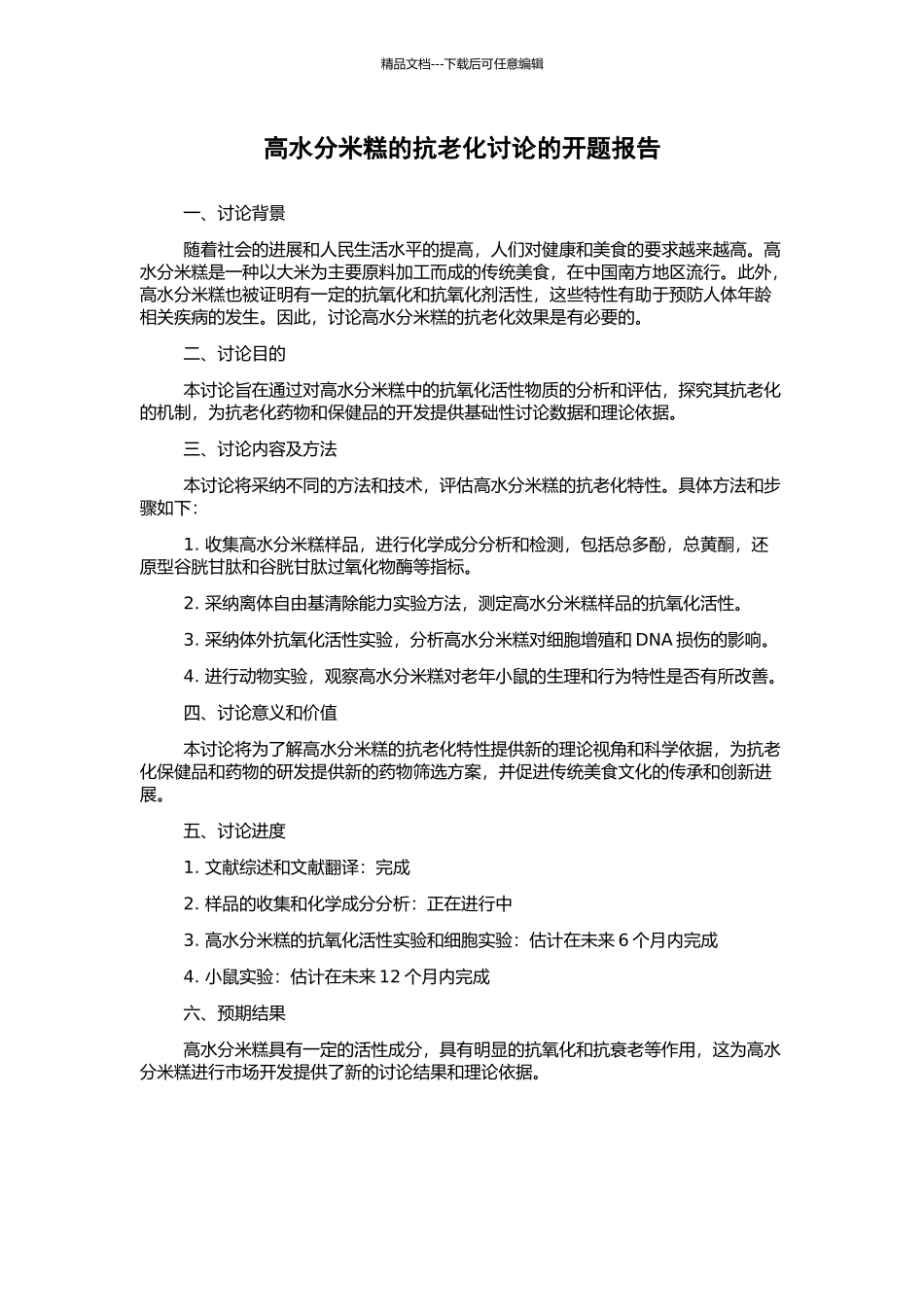 精品文档---下载后可任意编辑

高水分米糕的抗老化讨论的开题报告

一、讨论背景

随着社会的进展和人民生活水平的提高，人们对健康和美食的要求越来越高。高水分米糕是一种以大米为主要原料加工而成的传统美食，在中国南方地区流行。此外，高水分米糕也被证明有一定的抗氧化和抗氧化剂活性，这些特性有助于预防人体年龄相关疾病的发生。因此，讨论高水分米糕的抗老化效果是有必要的。

二、讨论目的

本讨论旨在通过对高水分米糕中的抗氧化活性物质的分析和评估，探究其抗老化的机制，为抗老化药物和保健品的开发提供基础性讨论数据和理论依据。

三、讨论内容及方法

本讨论将采纳不同的方法和技术，评估高水分米糕的抗老化特性。具体方法和步骤如下：

1. 收集高水分米糕样品，进行化学成分分析和检测，包括总多酚，总黄酮，还原型谷胱甘肽和谷胱甘肽过氧化物酶等指标。

2. 采纳离体自由基清除能力实验方法，测定高水分米糕样品的抗氧化活性。

3. 采纳体外抗氧化活性实验，分析高水分米糕对细胞增殖和 DNA 损伤的影响。

4. 进行动物实验，观察高水分米糕对老年小鼠的生理和行为特性是否有所改善。

四、讨论意义和价值

本讨论将为了解高水分米糕的抗老化特性提供新的理论视角和科学依据，为抗老化保健品和药物的研发提供新的药物筛选方案，并促进传统美食文化的传承和创新进展。

五、讨论进度

1. 文献综述和文献翻译：完成

2. 样品的收集和化学成分分析：正在进行中

3. 高水分米糕的抗氧化活性实验和细胞实验：估计在未来 6 个月内完成

4. 小鼠实验：估计在未来 12 个月内完成

六、预期结果

高水分米糕具有一定的活性成分，具有明显的抗氧化和抗衰老等作用，这为高水分米糕进行市场开发提供了新的讨论结果和理论依据。